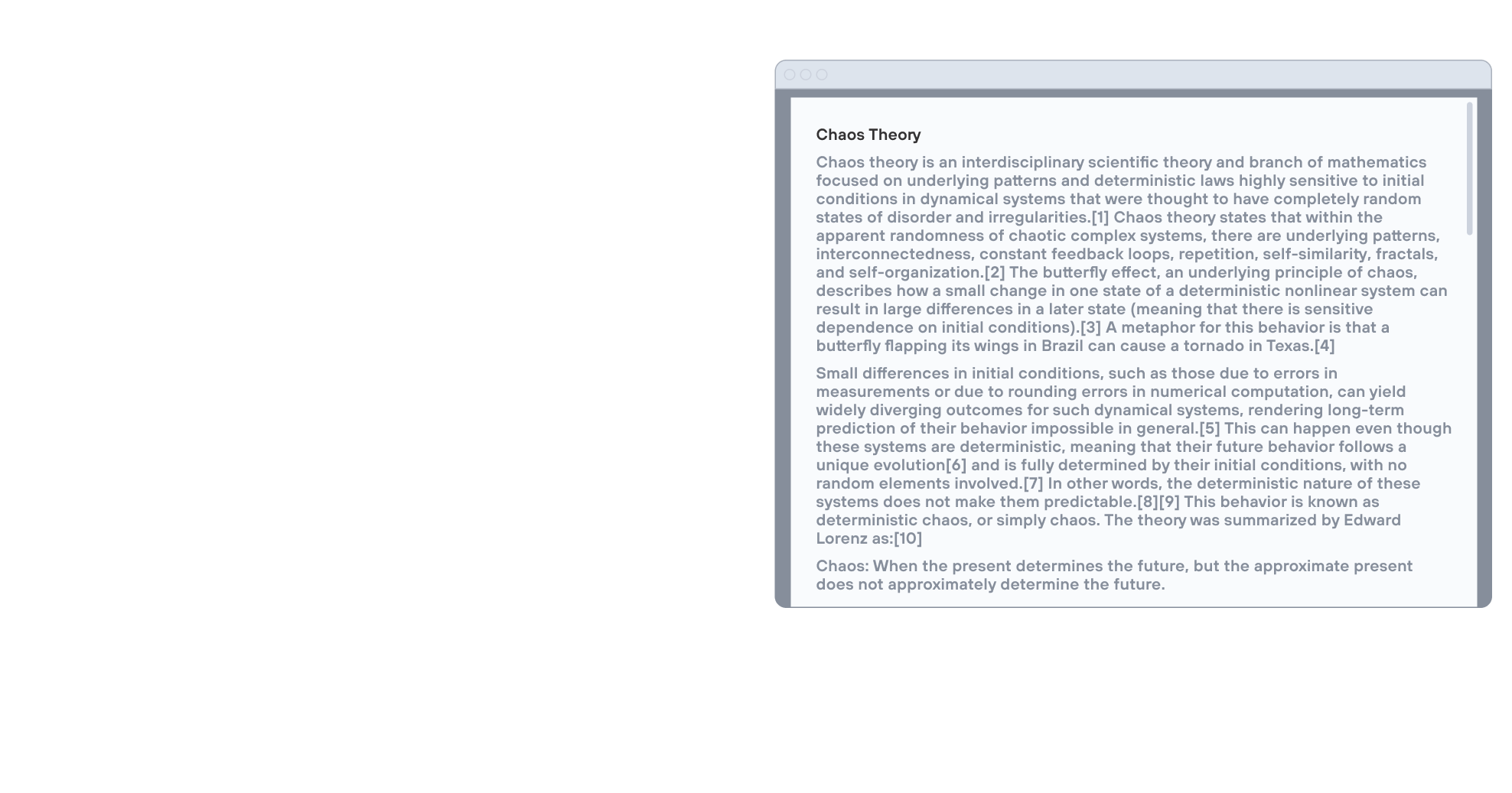 Chaos Theory

Chaos theory is an interdisciplinary scientific theory and branch of mathematics focused on underlying patterns and deterministic laws highly sensitive to initial conditions in dynamical systems that were thought to have completely random states of disorder and irregularities.[1] Chaos theory states that within the apparent randomness of chaotic complex systems, there are underlying patterns, interconnectedness, constant feedback loops, repetition, self-similarity, fractals, and self-organization.[2] The butterfly effect, an underlying principle of chaos, describes how a small change in one state of a deterministic nonlinear system can result in large differences in a later state (meaning that there is sensitive dependence on initial conditions).[3] A metaphor for this behavior is that a butterfly flapping its wings in Brazil can cause a tornado in Texas.[4]

Small differences in initial conditions, such as those due to errors in measurements or due to rounding errors in numerical computation, can yield widely diverging outcomes for such dynamical systems, rendering long-term prediction of their behavior impossible in general.[5] This can happen even though these systems are deterministic, meaning that their future behavior follows a unique evolution[6] and is fully determined by their initial conditions, with no random elements involved.[7] In other words, the deterministic nature of these systems does not make them predictable.[8][9] This behavior is known as deterministic chaos, or simply chaos. The theory was summarized by Edward Lorenz as:[10]

Chaos: When the present determines the future, but the approximate present does not approximately determine the future.